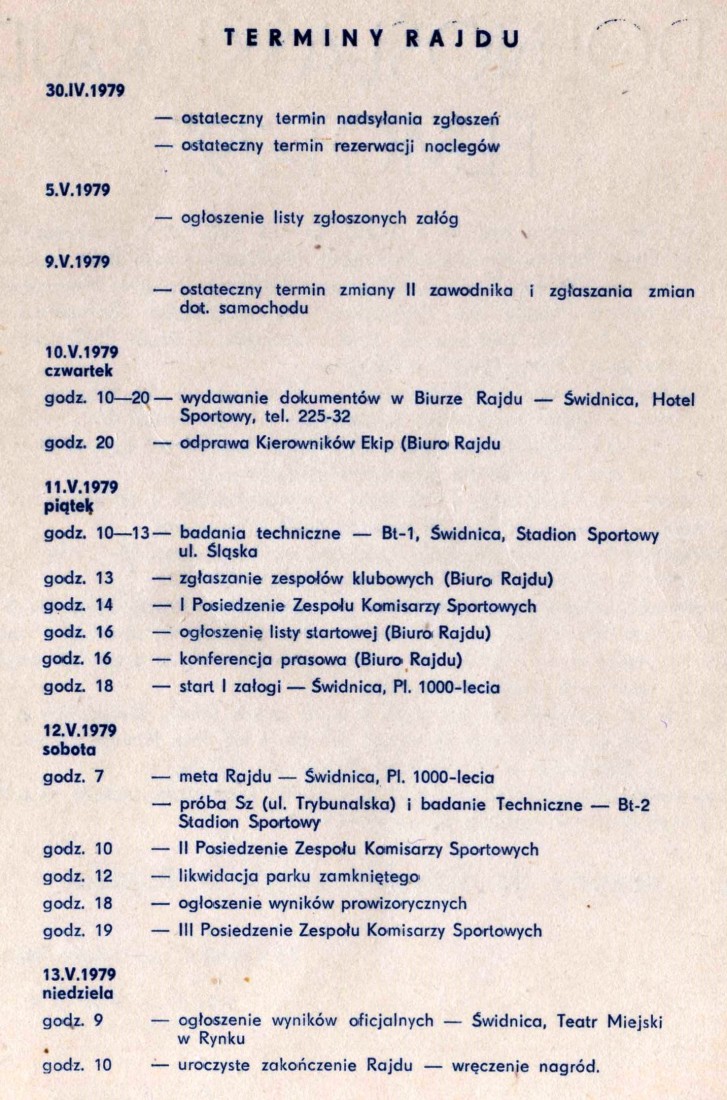 TERMINY RAJDU

30.IV.1979

— ostateczny termin nadsyłania zgłoszeń

— ostateczny termin rezerwacji noclegów

5.V.1979

— ogłoszenie listy zgłoszonych załóg

9.V.1979

— ostateczny termin zmiany II zawodnika i zgłaszania zmian dot. samochodu

10.V.1979
czwartek

godz. 10—20 — wydawanie dokumentów w Biurze Rajdu — Świdnica, Hotel Sportowy, tel. 225-32

godz. 20 — odprawa Kierowników Ekip (Biuro Rajdu

11.V.1979
piątek

godz. 10—13 — badania techniczne — Bt-1, Świdnica, Stadion Sportowy ul. Śląska

godz. 13 — zgłaszanie zespołów klubowych (Biuro Rajdu)

godz. 14 — I Posiedzenie Zespołu Komisarzy Sportowych

godz. 16 — ogłoszenie listy startowej (Biuro Rajdu)

godz. 16 — konferencja prasowa (Biuro Rajdu)

godz. 18 — start I załogi — Świdnica, Pl. 1000-lecia

12.V.1979
sobota

godz. 7 — meta Rajdu — Świdnica, Pl. 1000-lecia

— próba Sz (ul. Trybunalska) i badanie Techniczne — Bt-2 Stadion Sportowy

godz. 10 — II Posiedzenie Zespołu Komisarzy Sportowych

godz. 12 — likwidacja parku zamkniętego

godz. 18 — ogłoszenie wyników prowizorycznych

godz. 19 — III Posiedzenie Zespołu Komisarzy Sportowych

13.V.1979
niedziela

godz. 9 — ogłoszenie wyników oficjalnych — Świdnica, Teatr Miejski w Rynku

godz. 10 — uroczyste zakończenie Rajdu — wręczenie nagród.